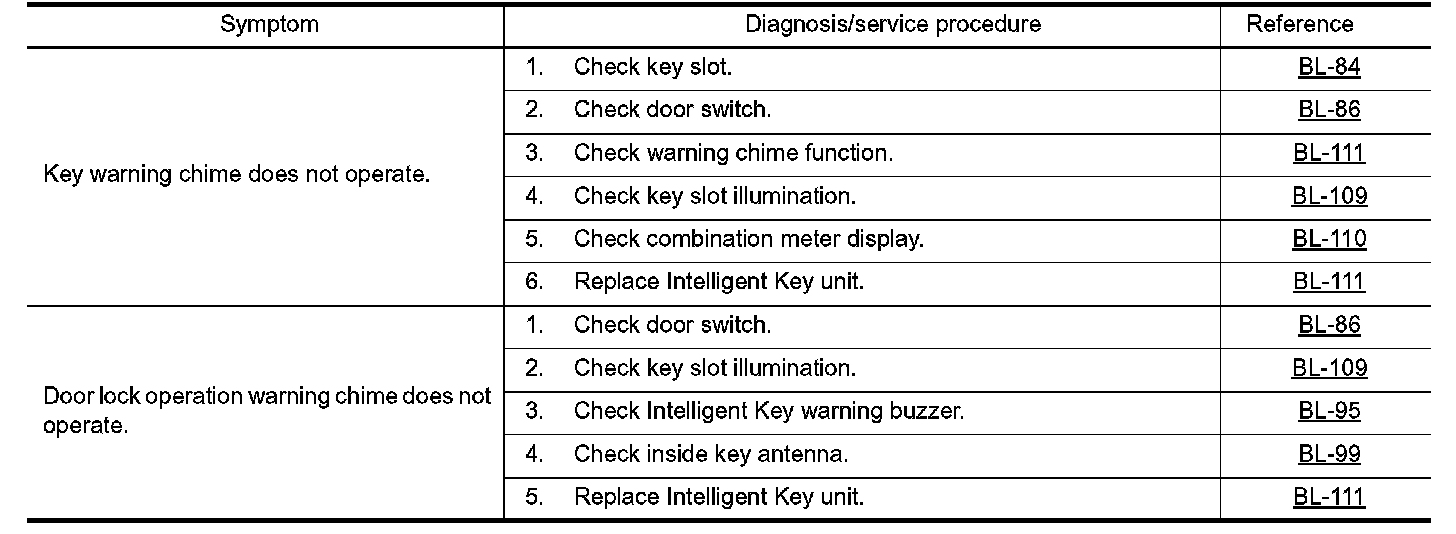 | Symptom | Diagnosis/service procedure | Reference |
|---|---|---|
| Key warning chime does not operate. | 1. Check key slot. | BL-84 |
| | 2. Check door switch. | BL-86 |
| | 3. Check warning chime function. | BL-111 |
| | 4. Check key slot illumination. | BL-109 |
| | 5. Check combination meter display. | BL-110 |
| | 6. Replace Intelligent Key unit. | BL-111 |
| Door lock operation warning chime does not operate. | 1. Check door switch. | BL-86 |
| | 2. Check key slot illumination. | BL-109 |
| | 3. Check Intelligent Key warning buzzer. | BL-95 |
| | 4. Check inside key antenna. | BL-99 |
| | 5. Replace Intelligent Key unit. | BL-111 |